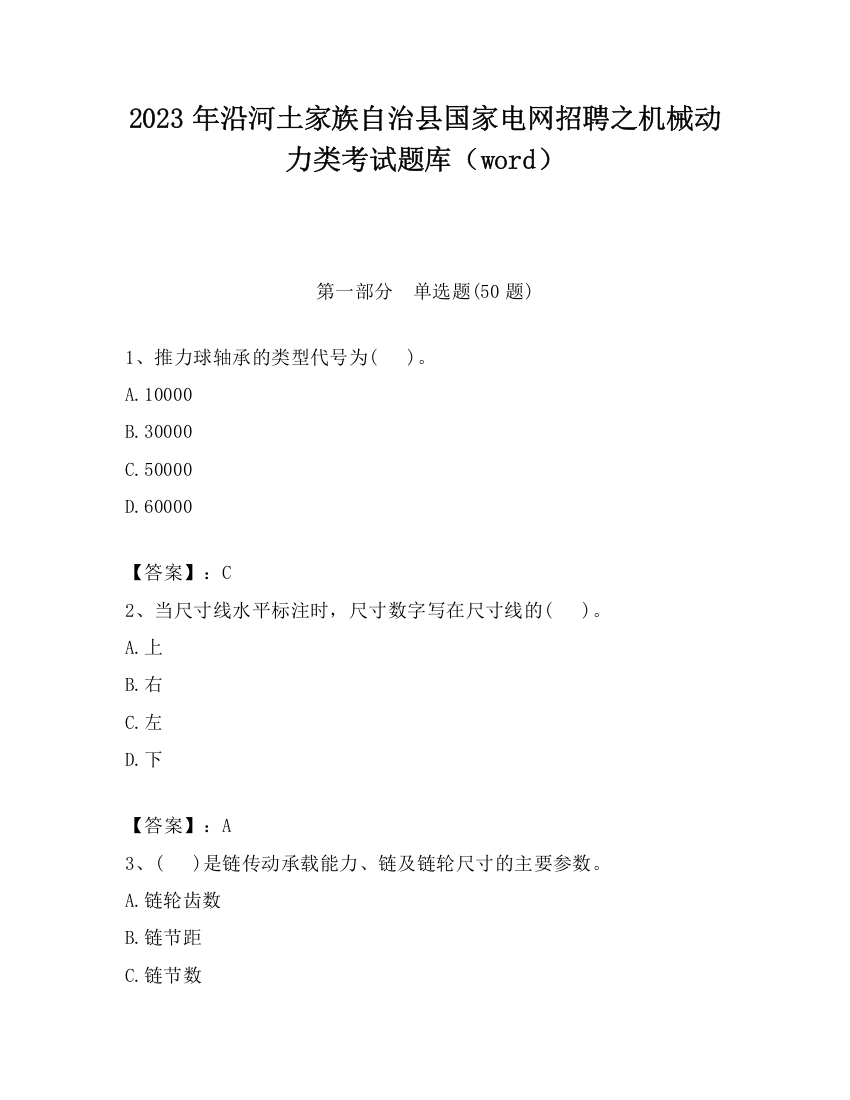 2023 年沿河土家族自治县国家电网招聘之机械动力类考试题库（word）

第一部分　单选题(50 题)

1、推力球轴承的类型代号为(　)。

A.10000

B.30000

C.50000

D.60000

【答案】：C

2、当尺寸线水平标注时，尺寸数字写在尺寸线的(　)。

A.上

B.右

C.左

D.下

【答案】：A

3、(　)是链传动承载能力、链及链轮尺寸的主要参数。

A.链轮齿数

B.链节距

C.链节数